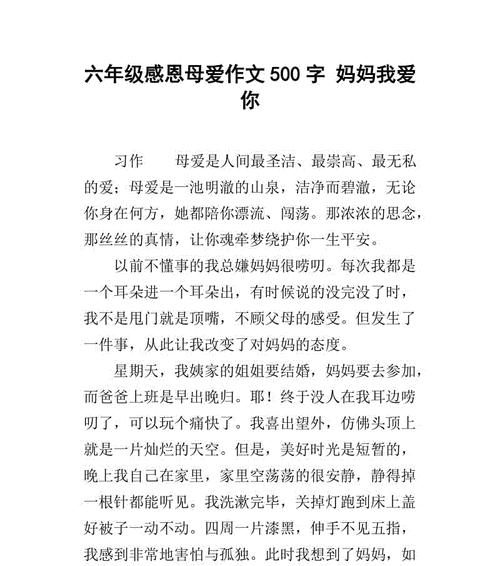 六年级感恩母爱作文 500 字 妈妈我爱你

习作　母爱是人间最圣洁、最崇高、最无私的爱；母爱是一池明澈的山泉，洁净而碧澈，无论你身在何方，她都陪你漂流、闯荡。那浓浓的思念，那丝丝的真情，让你魂牵梦绕护你一生平安。

以前不懂事的我总嫌妈妈很唠叨。每次我都是一个耳朵进一个耳朵出，有时候说的没完没了时，我不是甩门就是顶嘴，不顾父母的感受。但发生了一件事，从此让我改变了对妈妈的态度。

星期天，我姨家的姐姐要结婚，妈妈要去参加，而爸爸上班是早出晚归。耶！终于没人在我耳边唠叨了，可以玩个痛快了。我喜出望外，仿佛头顶上就是一片灿烂的天空。但是，美好时光是短暂的，晚上我自己在家里，家里空荡荡的很安静，静得掉一根针都能听见。我洗漱完毕，关掉灯跑到床上盖好被子一动不动。四周一片漆黑，伸手不见五指，我感到非常地害怕与孤独。此时我想到了妈妈，如